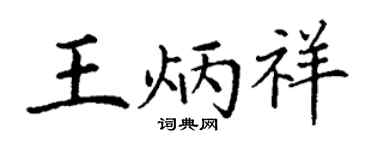 王炳祥
词典网